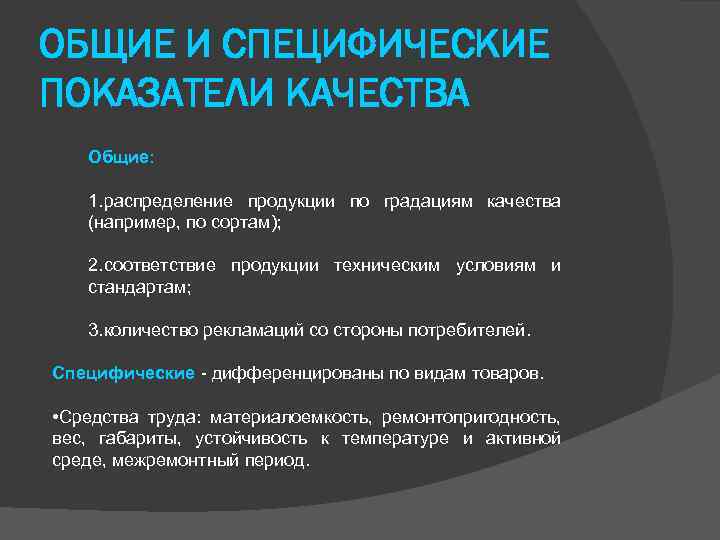 ОБЩИЕ И СПЕЦИФИЧЕСКИЕ ПОКАЗАТЕЛИ КАЧЕСТВА

Общие:

1.распределение продукции по градациям качества (например, по сортам);

2.соответствие продукции техническим условиям и стандартам;

3.количество рекламаций со стороны потребителей.

Специфические - дифференцированы по видам товаров.

•Средства труда: материалоемкость, ремонтопригодность, вес, габариты, устойчивость к температуре и активной среде, межремонтный период.